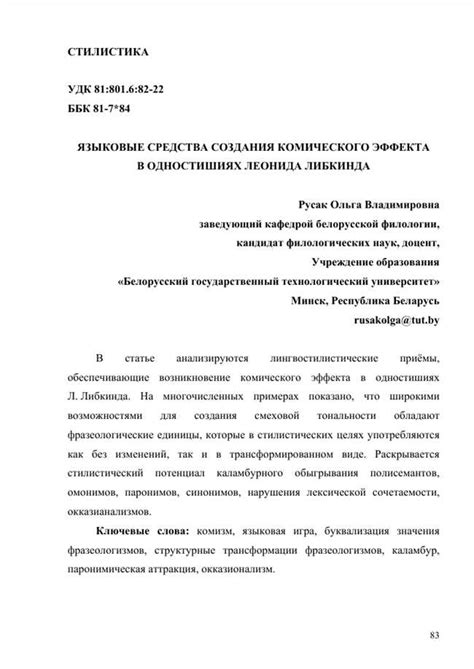 СТИЛИСТИКА

УДК 81:801.6:82-22
ББК 81-7*84

ЯЗЫКОВЫЕ СРЕДСТВА СОЗДАНИЯ КОМИЧЕСКОГО ЭФФЕКТА В ОДНОСТИШИЯХ ЛЕОНИДА ЛИБКИНДА

Русак Ольга Владимировна
заведующий кафедрой белорусской филологии,
кандидат филологических наук, доцент,
Учреждение образования
«Белорусский государственный технологический университет»
Минск, Республика Беларусь
rusakolga@tut.by

В статье анализируются лингвостилистические приёмы, обеспечивающие возникновение комического эффекта в одностишиях Л. Либкинда. На многочисленных примерах показано, что широкими возможностями для создания смеховой тональности обладают фразеологические единицы, которые в стилистических целях употребляются как без изменений, так и в трансформированном виде. Раскрывается стилистический потенциал каламбурного обыгрывания полисемантов, омонимов, паронимов, синонимов, нарушения лексической сочетаемости, окказианализмов.

Ключевые слова: комизм, языковая игра, буквализация значения фразеологизмов, структурные трансформации фразеологизмов, каламбур, паронимическая аттракция, окказионализм.

83